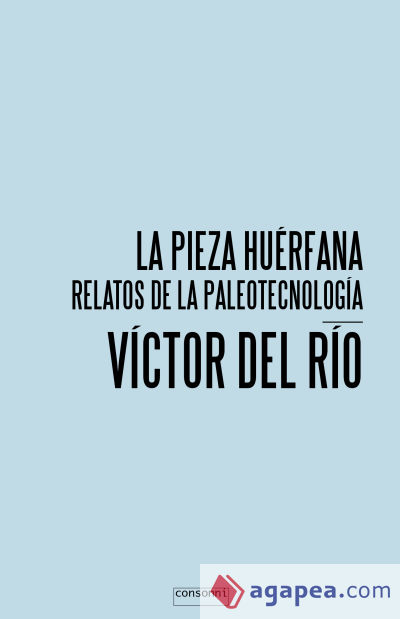 LA PIEZA HUÉRFANA
RELATOS DE LA PALEOTECNOLOGÍA
VÍCTOR DEL RÍO

consonni

agapea.com